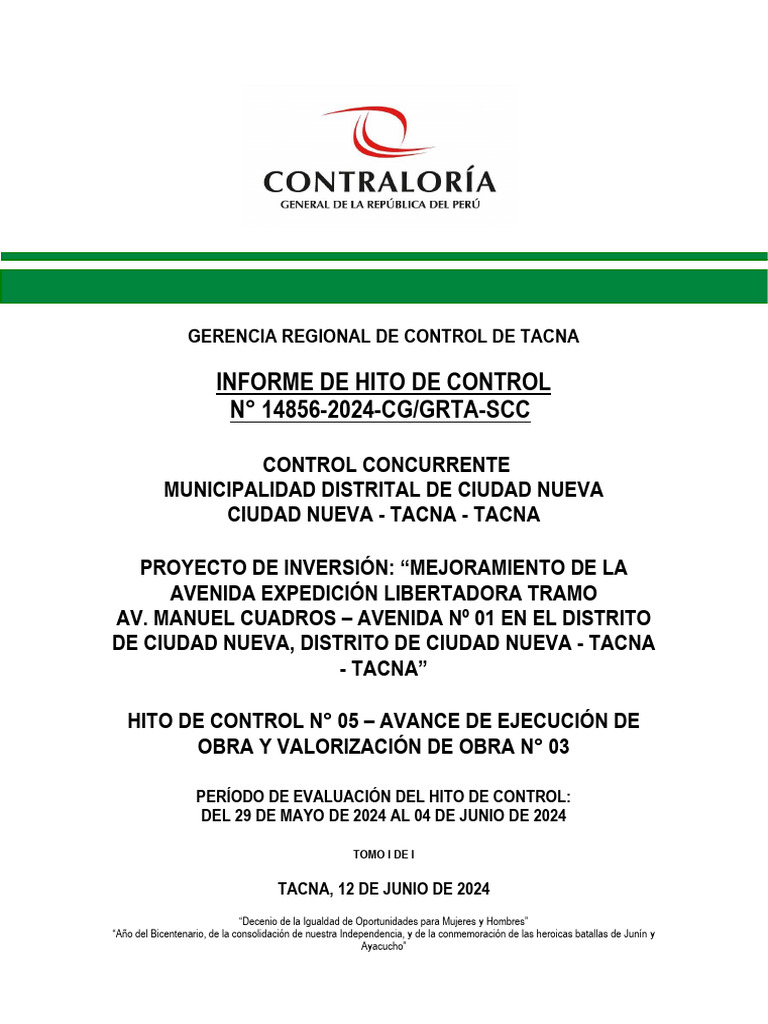 CONTRALORÍA
GENERAL DE LA REPÚBLICA DEL PERÚ

GERENCIA REGIONAL DE CONTROL DE TACNA

INFORME DE HITO DE CONTROL
N° 14856-2024-CG/GRTA-SCC

CONTROL CONCURRENTE
MUNICIPALIDAD DISTRITAL DE CIUDAD NUEVA
CIUDAD NUEVA - TACNA - TACNA

PROYECTO DE INVERSIÓN: “MEJORAMIENTO DE LA AVENIDA EXPEDICIÓN LIBERTADORA TRAMO AV. MANUEL CUADROS – AVENIDA Nº 01 EN EL DISTRITO DE CIUDAD NUEVA, DISTRITO DE CIUDAD NUEVA - TACNA - TACNA”

HITO DE CONTROL N° 05 – AVANCE DE EJECUCIÓN DE OBRA Y VALORIZACIÓN DE OBRA N° 03

PERÍODO DE EVALUACIÓN DEL HITO DE CONTROL:
DEL 29 DE MAYO DE 2024 AL 04 DE JUNIO DE 2024

TOMO I DE I

TACNA, 12 DE JUNIO DE 2024

“Decenio de la Igualdad de Oportunidades para Mujeres y Hombres”
“Año del Bicentenario, de la consolidación de nuestra Independencia, y de la conmemoración de las heroicas batallas de Junín y Ayacucho”